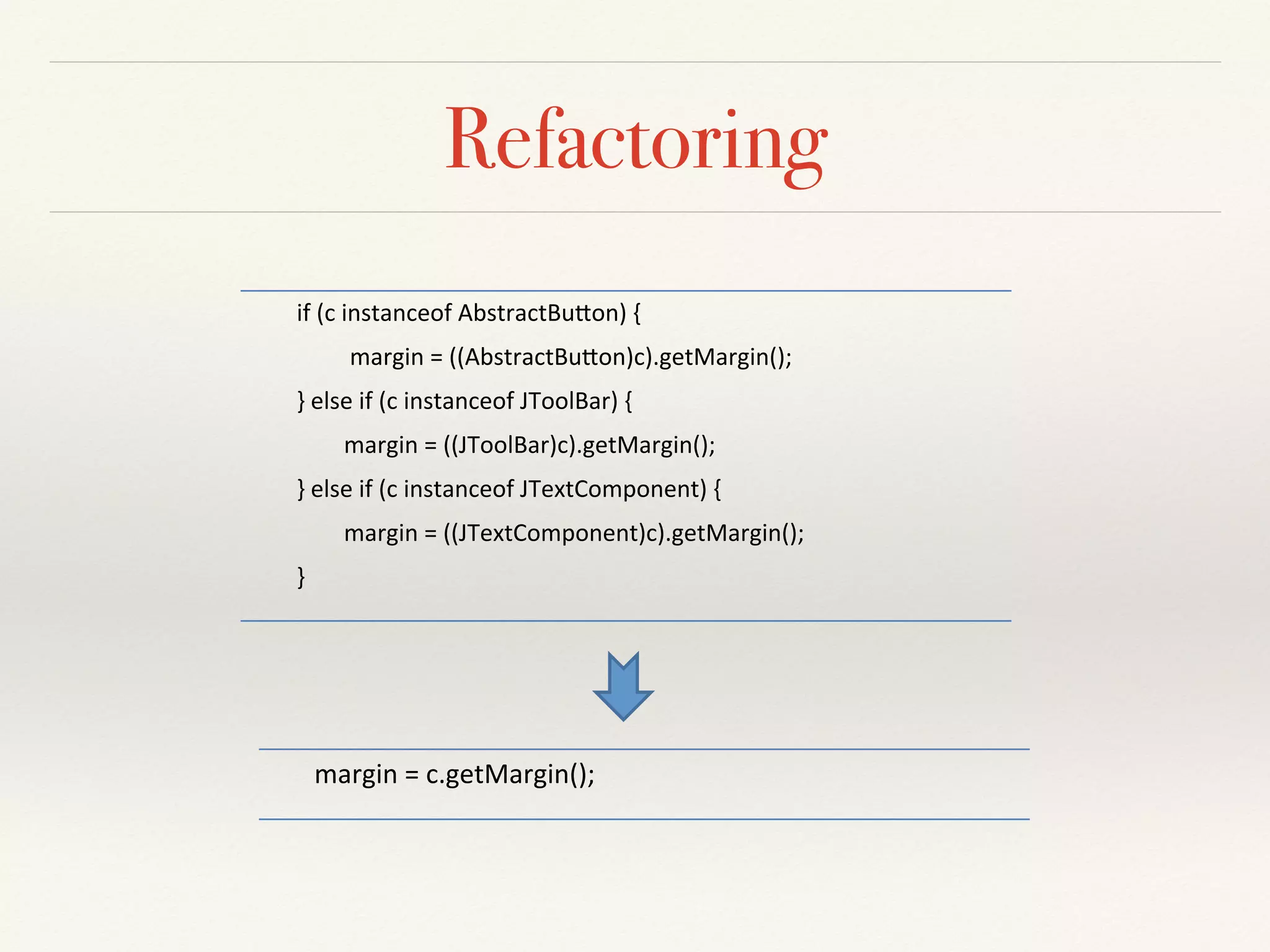 Refactoring

if (c instanceof AbstractButton) {
margin = ((AbstractButton)c).getMargin();
} else if (c instanceof JToolBar) {
margin = ((JToolBar)c).getMargin();
} else if (c instanceof JTextComponent) {
margin = ((JTextComponent)c).getMargin();
}

margin = c.getMargin();